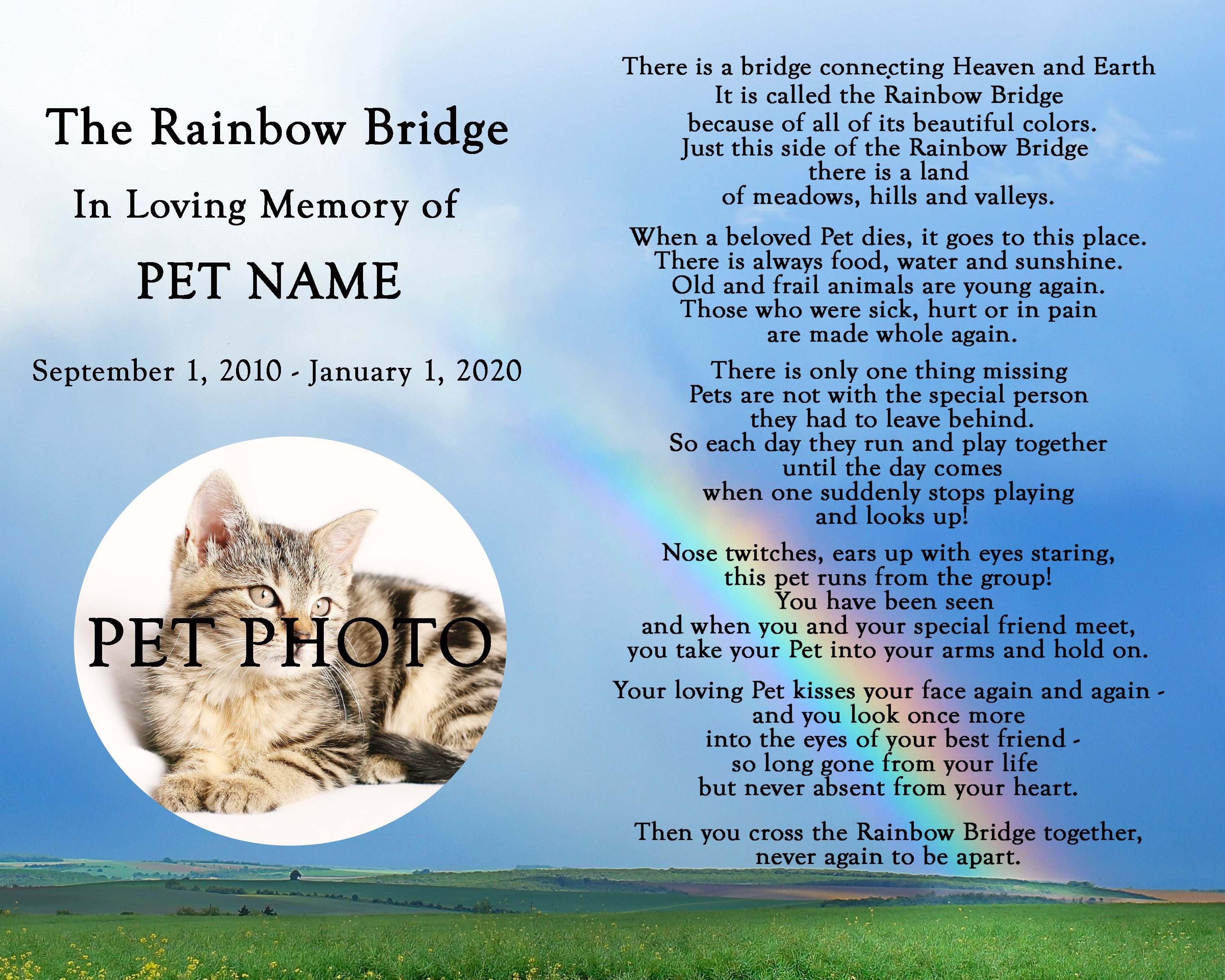 The Rainbow Bridge

In Loving Memory of

PET NAME

September 1, 2010 - January 1, 2020

PET PHOTO

There is a bridge connecting Heaven and Earth
It is called the Rainbow Bridge
because of all of its beautiful colors.
Just this side of the Rainbow Bridge
there is a land
of meadows, hills and valleys.

When a beloved Pet dies, it goes to this place.
There is always food, water and sunshine.
Old and frail animals are young again.
Those who were sick, hurt or in pain
are made whole again.

There is only one thing missing
Pets are not with the special person
they had to leave behind.
So each day they run and play together
until the day comes
when one suddenly stops playing
and looks up!

Nose twitches, ears up with eyes staring,
this pet runs from the group!
You have been seen
and when you and your special friend meet,
you take your Pet into your arms and hold on.

Your loving Pet kisses your face again and again -
and you look once more
into the eyes of your best friend -
so long gone from your life
but never absent from your heart.

Then you cross the Rainbow Bridge together,
never again to be apart.